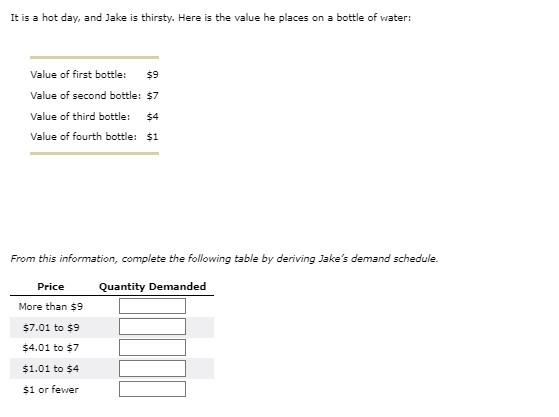 It is a hot day, and Jake is thirsty. Here is the value he places on a bottle of water:

| | |
|---|---|
| Value of first bottle: | \$9 |
| Value of second bottle: | \$7 |
| Value of third bottle: | \$4 |
| Value of fourth bottle: | \$1 |

From this information, complete the following table by deriving Jake's demand schedule.

| Price | Quantity Demanded |
|---|---|
| More than \$9 | |
| \$7.01 to \$9 | |
| \$4.01 to \$7 | |
| \$1.01 to \$4 | |
| \$1 or fewer | |